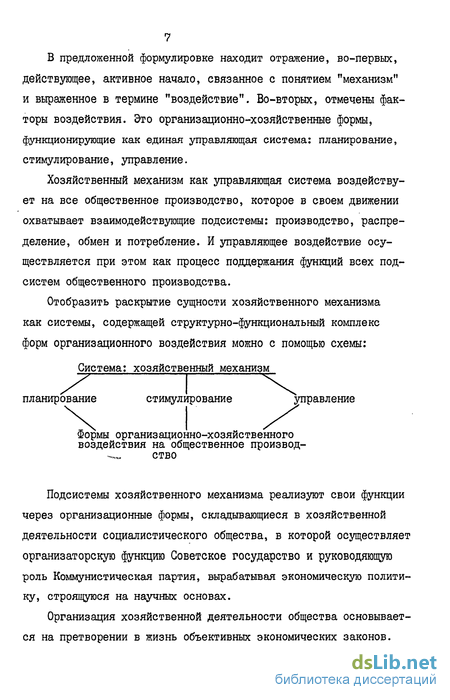 7

В предложенной формулировке находит отражение, во-первых, действующее, активное начало, связанное с понятием "механизм" и выраженное в термине "воздействие". Во-вторых, отмечены факторы воздействия. Это организационно-хозяйственные формы, функционирующие как единая управляющая система: планирование, стимулирование, управление.

Хозяйственный механизм как управляющая система воздействует на все общественное производство, которое в своем движении охватывает взаимодействующие подсистемы: производство, распределение, обмен и потребление. И управляющее воздействие осуществляется при этом как процесс поддержания функций всех подсистем общественного производства.

Отобразить раскрытие сущности хозяйственного механизма как системы, содержащей структурно-функциональный комплекс форм организационного воздействия можно с помощью схемы:

Система: хозяйственный механизм

планирование

стимулирование

управление

Формы организационно-хозяйственного воздействия на общественное производство

Подсистемы хозяйственного механизма реализуют свои функции через организационные формы, складывающиеся в хозяйственной деятельности социалистического общества, в которой осуществляет организаторскую функцию Советское государство и руководящую роль Коммунистическая партия, вырабатывая экономическую политику, строящуюся на научных основах.

Организация хозяйственной деятельности общества основывается на претворении в жизнь объективных экономических законов.

dsLib.net
библиотека диссертаций